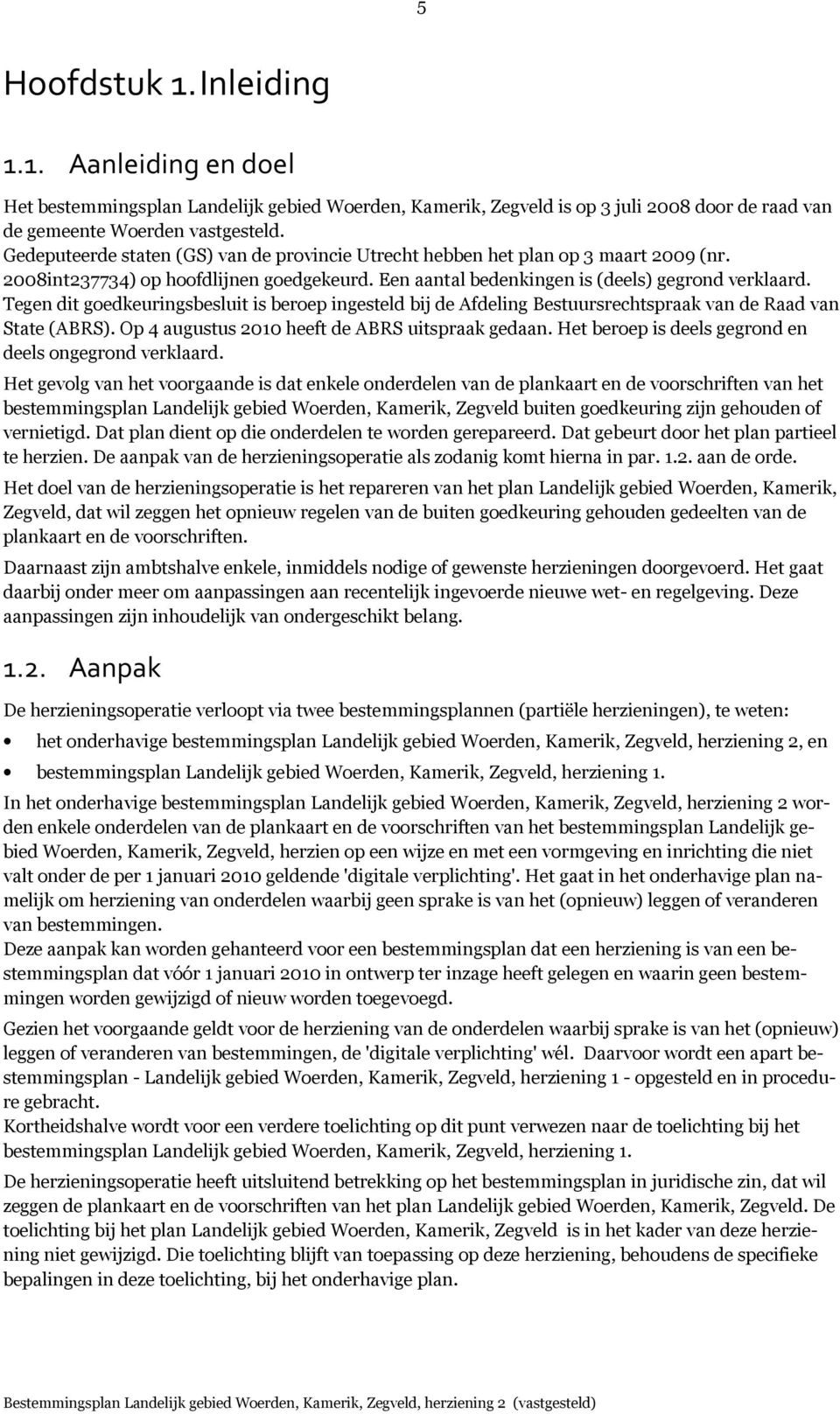 5

Hoofdstuk 1. Inleiding

1.1. Aanleiding en doel

Het bestemmingsplan Landelijk gebied Woerden, Kamerik, Zegveld is op 3 juli 2008 door de raad van de gemeente Woerden vastgesteld.
Gedeputeerde staten (GS) van de provincie Utrecht hebben het plan op 3 maart 2009 (nr. 2008int237734) op hoofdlijnen goedgekeurd. Een aantal bedenkingen is (deels) gegrond verklaard. Tegen dit goedkeuringsbesluit is beroep ingesteld bij de Afdeling Bestuursrechtspraak van de Raad van State (ABRS). Op 4 augustus 2010 heeft de ABRS uitspraak gedaan. Het beroep is deels gegrond en deels ongegrond verklaard.

Het gevolg van het voorgaande is dat enkele onderdelen van de plankaart en de voorschriften van het bestemmingsplan Landelijk gebied Woerden, Kamerik, Zegveld buiten goedkeuring zijn gehouden of vernietigd. Dat plan dient op die onderdelen te worden gerepareerd. Dat gebeurt door het plan partieel te herzien. De aanpak van de herzieningsoperatie als zodanig komt hierna in par. 1.2. aan de orde.

Het doel van de herzieningsoperatie is het repareren van het plan Landelijk gebied Woerden, Kamerik, Zegveld, dat wil zeggen het opnieuw regelen van de buiten goedkeuring gehouden gedeelten van de plankaart en de voorschriften.

Daarnaast zijn ambtshalve enkele, inmiddels nodige of gewenste herzieningen doorgevoerd. Het gaat daarbij onder meer om aanpassingen aan recentelijk ingevoerde nieuwe wet- en regelgeving. Deze aanpassingen zijn inhoudelijk van ondergeschikt belang.

1.2. Aanpak

De herzieningsoperatie verloopt via twee bestemmingsplannen (partiële herzieningen), te weten:

• het onderhavige bestemmingsplan Landelijk gebied Woerden, Kamerik, Zegveld, herziening 2, en
• bestemmingsplan Landelijk gebied Woerden, Kamerik, Zegveld, herziening 1.

In het onderhavige bestemmingsplan Landelijk gebied Woerden, Kamerik, Zegveld, herziening 2 worden enkele onderdelen van de plankaart en de voorschriften van het bestemmingsplan Landelijk gebied Woerden, Kamerik, Zegveld, herzien op een wijze en met een vormgeving en inrichting die niet valt onder de per 1 januari 2010 geldende 'digitale verplichting'. Het gaat in het onderhavige plan namelijk om herziening van onderdelen waarbij geen sprake is van het (opnieuw) leggen of veranderen van bestemmingen.
Deze aanpak kan worden gehanteerd voor een bestemmingsplan dat een herziening is van een bestemmingsplan dat vóór 1 januari 2010 in ontwerp ter inzage heeft gelegen en waarin geen bestemmingen worden gewijzigd of nieuw worden toegevoegd.

Gezien het voorgaande geldt voor de herziening van de onderdelen waarbij sprake is van het (opnieuw) leggen of veranderen van bestemmingen, de 'digitale verplichting' wél. Daarvoor wordt een apart bestemmingsplan - Landelijk gebied Woerden, Kamerik, Zegveld, herziening 1 - opgesteld en in procedure gebracht.
Kortheidshalve wordt voor een verdere toelichting op dit punt verwezen naar de toelichting bij het bestemmingsplan Landelijk gebied Woerden, Kamerik, Zegveld, herziening 1.

De herzieningsoperatie heeft uitsluitend betrekking op het bestemmingsplan in juridische zin, dat wil zeggen de plankaart en de voorschriften van het plan Landelijk gebied Woerden, Kamerik, Zegveld. De toelichting bij het plan Landelijk gebied Woerden, Kamerik, Zegveld is in het kader van deze herziening niet gewijzigd. Die toelichting blijft van toepassing op deze herziening, behoudens de specifieke bepalingen in deze toelichting, bij het onderhavige plan.

Bestemmingsplan Landelijk gebied Woerden, Kamerik, Zegveld, herziening 2 (vastgesteld)